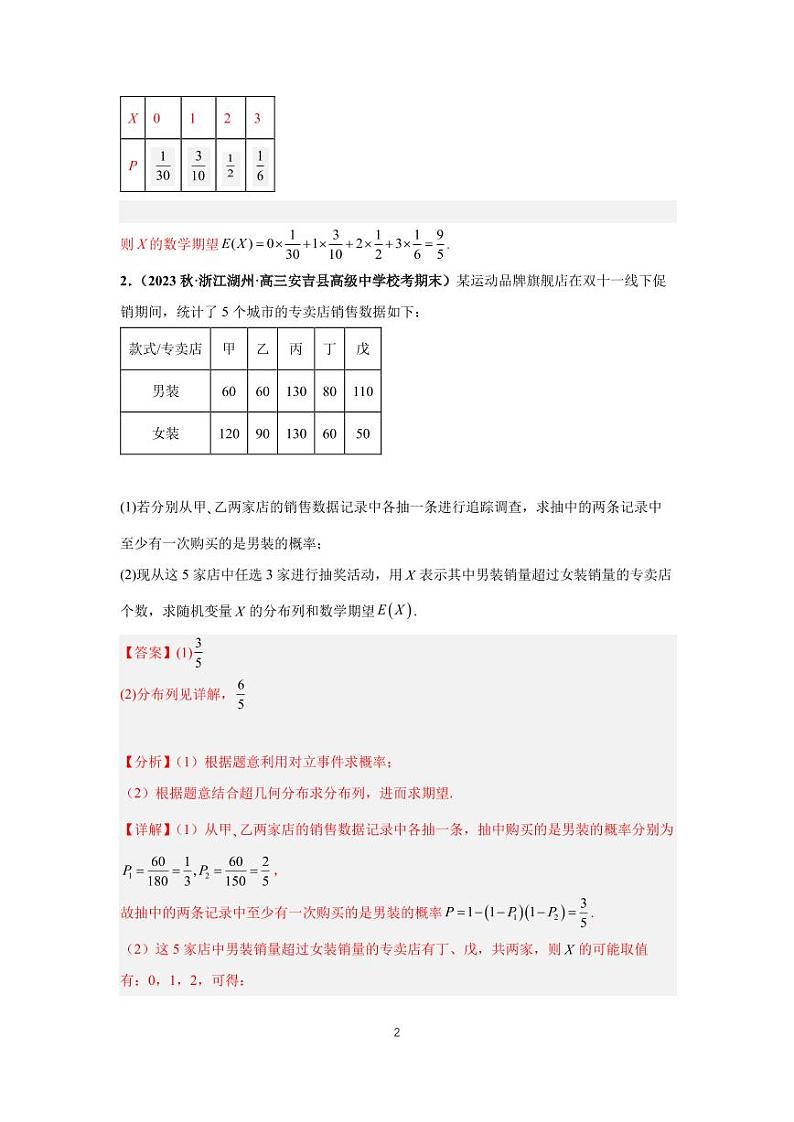 | $X$ | 0 | 1 | 2 | 3 |
|---|---|---|---|---|
| $P$ | $\frac{1}{30}$ | $\frac{3}{10}$ | $\frac{1}{2}$ | $\frac{1}{6}$ |

则 $X$ 的数学期望 $E(X)=0\times\frac{1}{30}+1\times\frac{3}{10}+2\times\frac{1}{2}+3\times\frac{1}{6}=\frac{9}{5}$.

2.（2023 秋·浙江湖州·高三安吉县高级中学校考期末）某运动品牌旗舰店在双十一线下促销期间，统计了 5 个城市的专卖店销售数据如下：

| 款式/专卖店 | 甲 | 乙 | 丙 | 丁 | 戊 |
|---|---|---|---|---|---|
| 男装 | 60 | 60 | 130 | 80 | 110 |
| 女装 | 120 | 90 | 130 | 60 | 50 |

(1)若分别从甲、乙两家店的销售数据记录中各抽一条进行追踪调查，求抽中的两条记录中至少有一次购买的是男装的概率；

(2)现从这 5 家店中任选 3 家进行抽奖活动，用 $X$ 表示其中男装销量超过女装销量的专卖店个数，求随机变量 $X$ 的分布列和数学期望 $E(X)$.

【答案】(1)$\frac{3}{5}$

(2)分布列见详解，$\frac{6}{5}$

【分析】（1）根据题意利用对立事件求概率；

（2）根据题意结合超几何分布求分布列，进而求期望.

【详解】（1）从甲、乙两家店的销售数据记录中各抽一条，抽中购买的是男装的概率分别为 $P_1=\frac{60}{180}=\frac{1}{3},P_2=\frac{60}{150}=\frac{2}{5}$，

故抽中的两条记录中至少有一次购买的是男装的概率 $P=1-(1-P_1)(1-P_2)=\frac{3}{5}$.

（2）这 5 家店中男装销量超过女装销量的专卖店有丁、戊，共两家，则 $X$ 的可能取值有：0，1，2，可得：

2